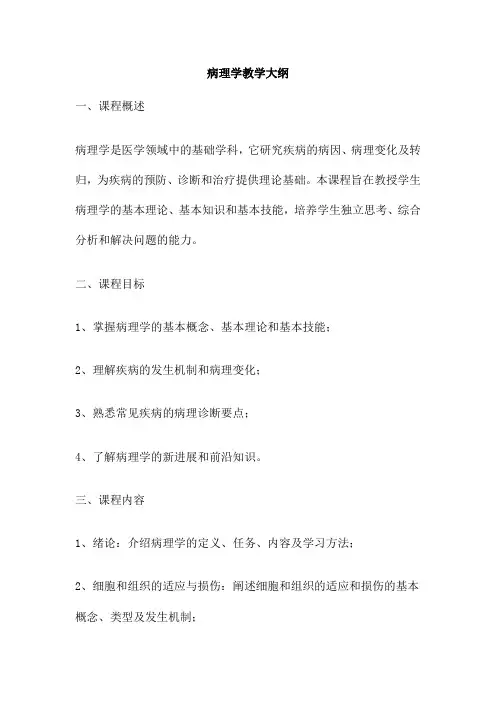 病理学教学大纲

一、课程概述

病理学是医学领域中的基础学科，它研究疾病的病因、病理变化及转归，为疾病的预防、诊断和治疗提供理论基础。本课程旨在教授学生病理学的基本理论、基本知识和基本技能，培养学生独立思考、综合分析和解决问题的能力。

二、课程目标

1、掌握病理学的基本概念、基本理论和基本技能；

2、理解疾病的发生机制和病理变化；

3、熟悉常见疾病的病理诊断要点；

4、了解病理学的新进展和前沿知识。

三、课程内容

1、绪论：介绍病理学的定义、任务、内容及学习方法；

2、细胞和组织的适应与损伤：阐述细胞和组织的适应和损伤的基本概念、类型及发生机制；